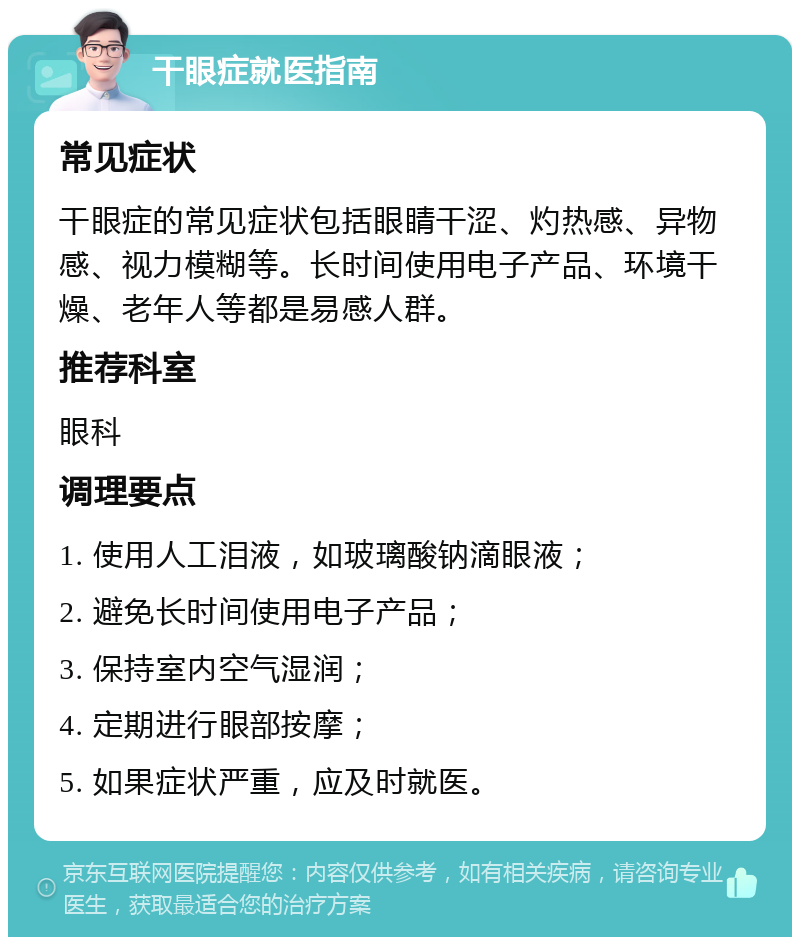 干眼症就医指南

常见症状

干眼症的常见症状包括眼睛干涩、灼热感、异物感、视力模糊等。长时间使用电子产品、环境干燥、老年人等都是易感人群。

推荐科室

眼科

调理要点

1. 使用人工泪液，如玻璃酸钠滴眼液；

2. 避免长时间使用电子产品；

3. 保持室内空气湿润；

4. 定期进行眼部按摩；

5. 如果症状严重，应及时就医。

京东互联网医院提醒您：内容仅供参考，如有相关疾病，请咨询专业医生，获取最适合您的治疗方案